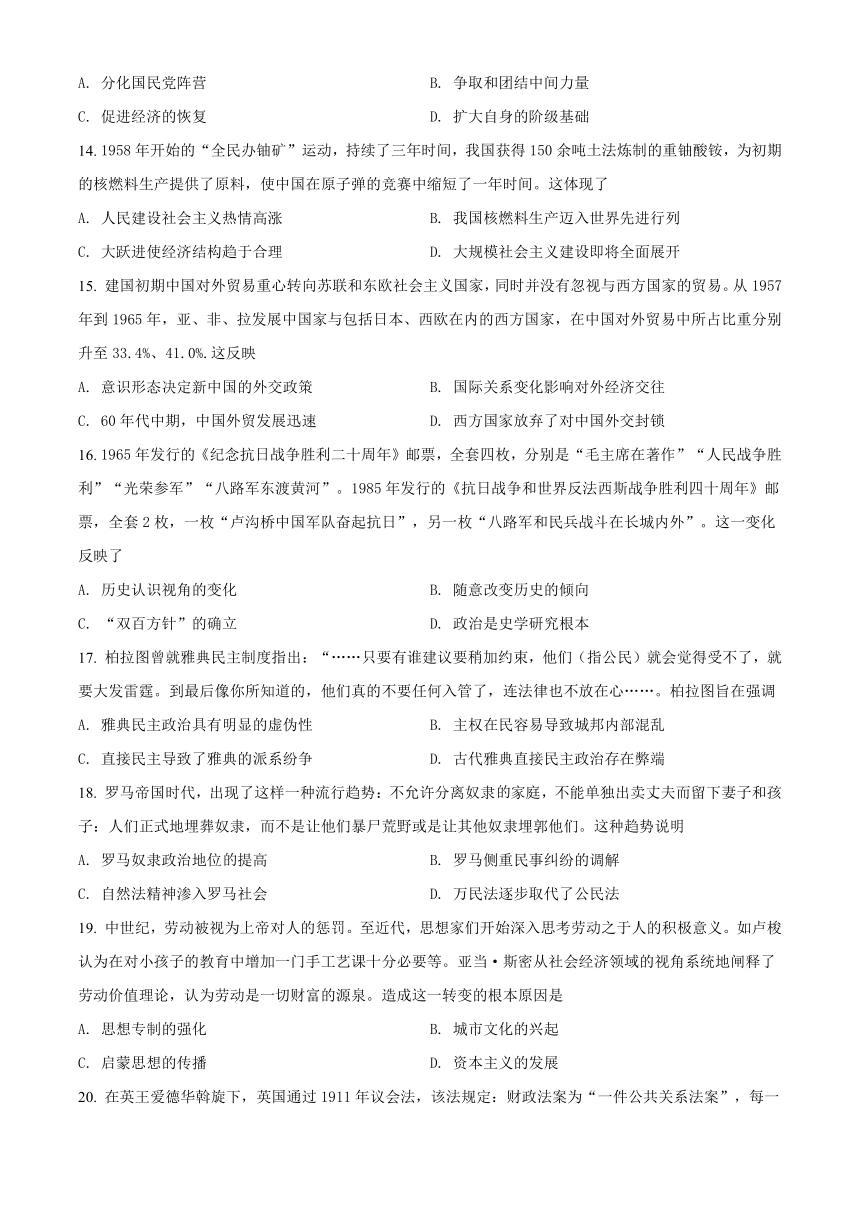 A. 分化国民党阵营
B. 争取和团结中间力量
C. 促进经济的恢复
D. 扩大自身的阶级基础

14. 1958 年开始的“全民办铀矿”运动，持续了三年时间，我国获得 150 余吨土法炼制的重铀酸铵，为初期的核燃料生产提供了原料，使中国在原子弹的竞赛中缩短了一年时间。这体现了

A. 人民建设社会主义热情高涨
B. 我国核燃料生产迈入世界先进行列
C. 大跃进使经济结构趋于合理
D. 大规模社会主义建设即将全面展开

15. 建国初期中国对外贸易重心转向苏联和东欧社会主义国家，同时并没有忽视与西方国家的贸易。从 1957 年到 1965 年，亚、非、拉发展中国家与包括日本、西欧在内的西方国家，在中国对外贸易中所占比重分别升至 33.4%、41.0%.这反映

A. 意识形态决定新中国的外交政策
B. 国际关系变化影响对外经济交往
C. 60 年代中期，中国外贸发展迅速
D. 西方国家放弃了对中国外交封锁

16. 1965 年发行的《纪念抗日战争胜利二十周年》邮票，全套四枚，分别是“毛主席在著作”“人民战争胜利”“光荣参军”“八路军东渡黄河”。1985 年发行的《抗日战争和世界反法西斯战争胜利四十周年》邮票，全套 2 枚，一枚“卢沟桥中国军队奋起抗日”，另一枚“八路军和民兵战斗在长城内外”。这一变化反映了

A. 历史认识视角的变化
B. 随意改变历史的倾向
C. “双百方针”的确立
D. 政治是史学研究根本

17. 柏拉图曾就雅典民主制度指出：“……只要有谁建议要稍加约束，他们（指公民）就会觉得受不了，就要大发雷霆。到最后像你所知道的，他们真的不要任何人管了，连法律也不放在心……。柏拉图旨在强调

A. 雅典民主政治具有明显的虚伪性
B. 主权在民容易导致城邦内部混乱
C. 直接民主导致了雅典的派系纷争
D. 古代雅典直接民主政治存在弊端

18. 罗马帝国时代，出现了这样一种流行趋势：不允许分离奴隶的家庭，不能单独出卖丈夫而留下妻子和孩子；人们正式地埋葬奴隶，而不是让他们暴尸荒野或是让其他奴隶埋郭他们。这种趋势说明

A. 罗马奴隶政治地位的提高
B. 罗马侧重民事纠纷的调解
C. 自然法精神渗入罗马社会
D. 万民法逐步取代了公民法

19. 中世纪，劳动被视为上帝对人的惩罚。至近代，思想家们开始深入思考劳动之于人的积极意义。如卢梭认为在对小孩子的教育中增加一门手工艺课十分必要等。亚当·斯密从社会经济领域的视角系统地阐释了劳动价值理论，认为劳动是一切财富的源泉。造成这一转变的根本原因是

A. 思想专制的强化
B. 城市文化的兴起
C. 启蒙思想的传播
D. 资本主义的发展

20. 在英王爱德华斡旋下，英国通过 1911 年议会法，该法规定：财政法案为“一件公共关系法案”，每一